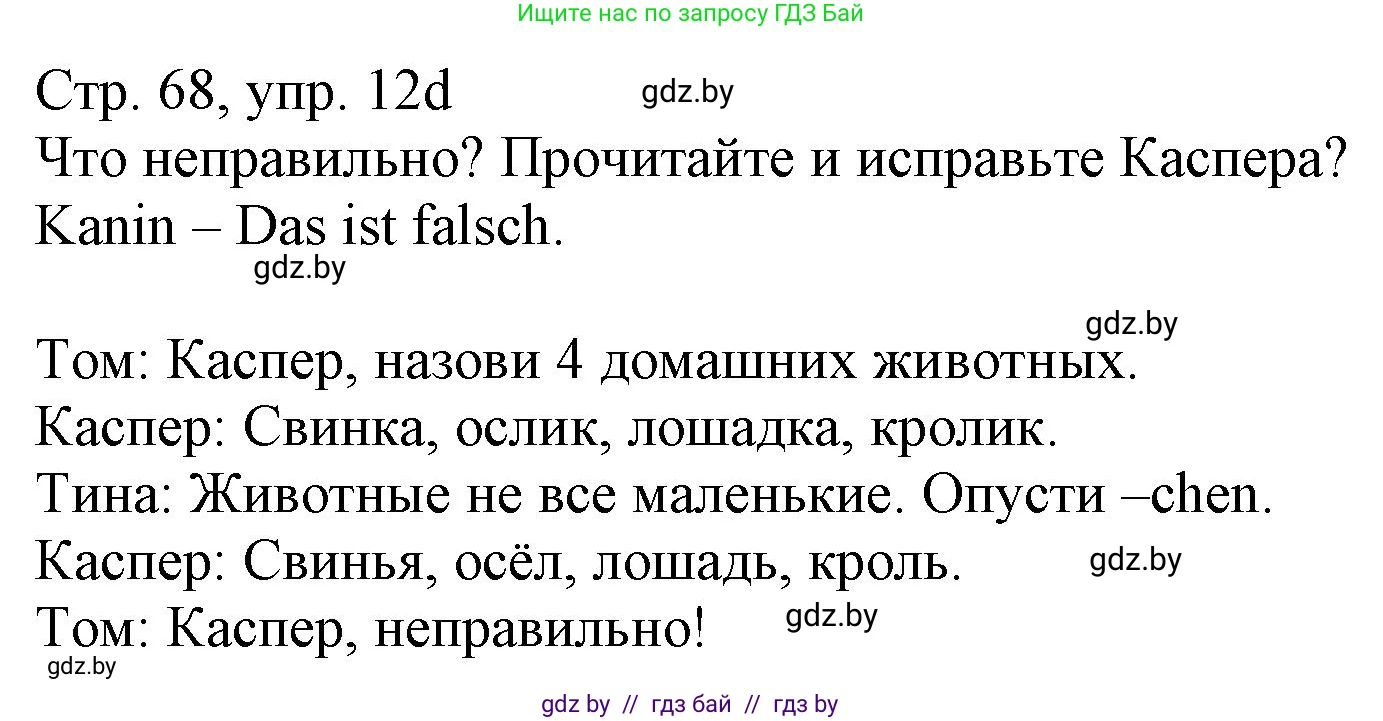 Ищите нас по запросу ГДЗ Бай

Стр. 68, упр. 12d gdz.by
Что неправильно? Прочитайте и исправьте Каспера?
Kanin – Das ist falsch.
gdz.by

gdz.by
Том: Каспер, назови 4 домашних животных.
Каспер: Свинка, ослик, лошадка, кролик.
Тина: Животные не все маленькие. Опусти –chen.
Каспер: Свинья, осёл, лошадь, кроль. gdz.by
Том: Каспер, неправильно! gdz.by
gdz.by

gdz by // гдз бай // гдз by